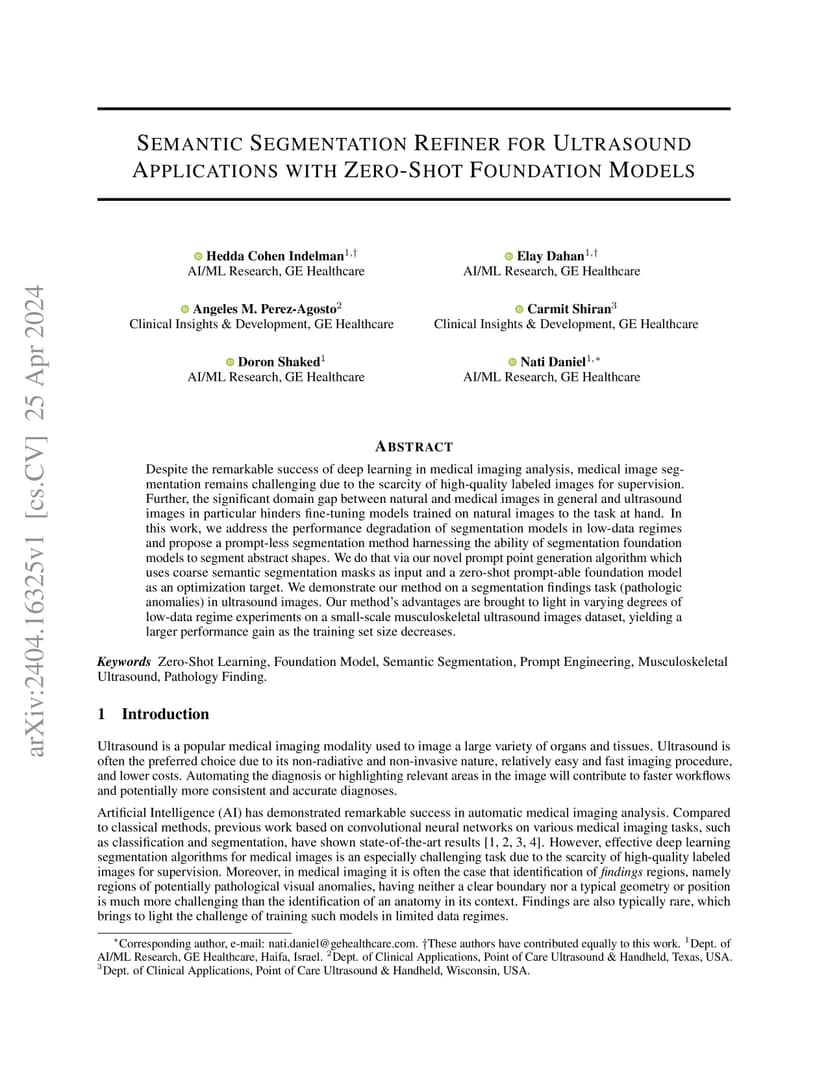 arXiv:2404.16325v1 [cs.CV] 25 Apr 2024

SEMANTIC SEGMENTATION REFINER FOR ULTRASOUND APPLICATIONS WITH ZERO-SHOT FOUNDATION MODELS

Hedda Cohen Indelman$^{1,\dagger}$
AI/ML Research, GE Healthcare

Elay Dahan$^{1,\dagger}$
AI/ML Research, GE Healthcare

Angeles M. Perez-Agosto$^{2}$
Clinical Insights & Development, GE Healthcare

Carmit Shiran$^{3}$
Clinical Insights & Development, GE Healthcare

Doron Shaked$^{1}$
AI/ML Research, GE Healthcare

Nati Daniel$^{1,*}$
AI/ML Research, GE Healthcare

ABSTRACT

Despite the remarkable success of deep learning in medical imaging analysis, medical image segmentation remains challenging due to the scarcity of high-quality labeled images for supervision. Further, the significant domain gap between natural and medical images in general and ultrasound images in particular hinders fine-tuning models trained on natural images to the task at hand. In this work, we address the performance degradation of segmentation models in low-data regimes and propose a prompt-less segmentation method harnessing the ability of segmentation foundation models to segment abstract shapes. We do that via our novel prompt point generation algorithm which uses coarse semantic segmentation masks as input and a zero-shot prompt-able foundation model as an optimization target. We demonstrate our method on a segmentation findings task (pathologic anomalies) in ultrasound images. Our method's advantages are brought to light in varying degrees of low-data regime experiments on a small-scale musculoskeletal ultrasound images dataset, yielding a larger performance gain as the training set size decreases.

Keywords Zero-Shot Learning, Foundation Model, Semantic Segmentation, Prompt Engineering, Musculoskeletal Ultrasound, Pathology Finding.

1 Introduction

Ultrasound is a popular medical imaging modality used to image a large variety of organs and tissues. Ultrasound is often the preferred choice due to its non-radiative and non-invasive nature, relatively easy and fast imaging procedure, and lower costs. Automating the diagnosis or highlighting relevant areas in the image will contribute to faster workflows and potentially more consistent and accurate diagnoses.

Artificial Intelligence (AI) has demonstrated remarkable success in automatic medical imaging analysis. Compared to classical methods, previous work based on convolutional neural networks on various medical imaging tasks, such as classification and segmentation, have shown state-of-the-art results [1, 2, 3, 4]. However, effective deep learning segmentation algorithms for medical images is an especially challenging task due to the scarcity of high-quality labeled images for supervision. Moreover, in medical imaging it is often the case that identification of findings regions, namely regions of potentially pathological visual anomalies, having neither a clear boundary nor a typical geometry or position is much more challenging than the identification of an anatomy in its context. Findings are also typically rare, which brings to light the challenge of training such models in limited data regimes.

$^{*}$Corresponding author, e-mail: nati.daniel@gehealthcare.com. †These authors have contributed equally to this work. $^{1}$Dept. of AI/ML Research, GE Healthcare, Haifa, Israel. $^{2}$Dept. of Clinical Applications, Point of Care Ultrasound & Handheld, Texas, USA. $^{3}$Dept. of Clinical Applications, Point of Care Ultrasound & Handheld, Wisconsin, USA.